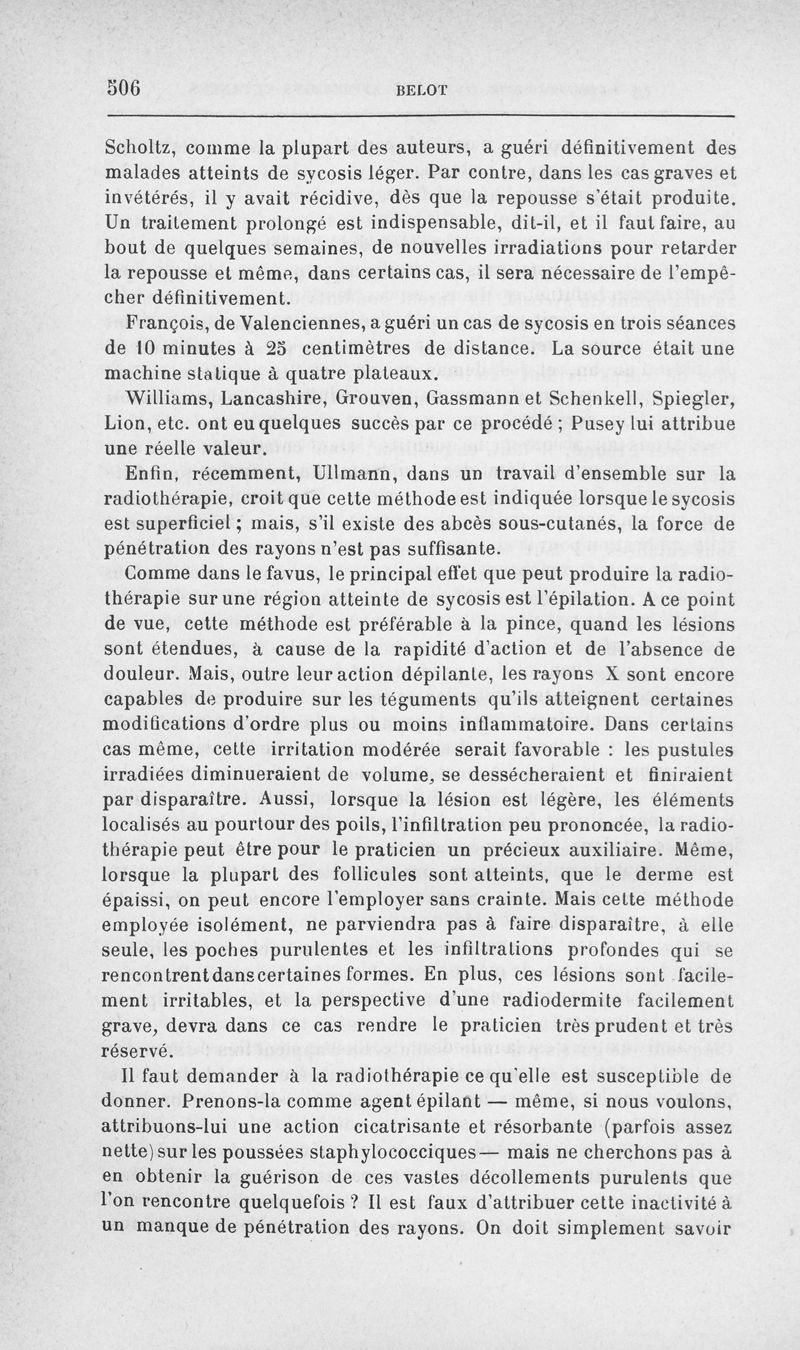 506 BELOT

Scholtz, comme la plupart des auteurs, a guéri définitivement des malades atteints de sycosis léger. Par contre, dans les cas graves et invétérés, il y avait récidive, dès que la repousse s'était produite. Un traitement prolongé est indispensable, dit-il, et il faut faire, au bout de quelques semaines, de nouvelles irradiations pour retarder la repousse et même, dans certains cas, il sera nécessaire de l'empêcher définitivement.

François, de Valenciennes, a guéri un cas de sycosis en trois séances de 10 minutes à 25 centimètres de distance. La source était une machine statique à quatre plateaux.

Williams, Lancashire, Grouven, Gassmann et Schenkell, Spiegler, Lion, etc. ont eu quelques succès par ce procédé ; Pusey lui attribue une réelle valeur.

Enfin, récemment, Ullmann, dans un travail d'ensemble sur la radiothérapie, croit que cette méthode est indiquée lorsque le sycosis est superficiel ; mais, s'il existe des abcès sous-cutanés, la force de pénétration des rayons n'est pas suffisante.

Comme dans le favus, le principal effet que peut produire la radiothérapie sur une région atteinte de sycosis est l'épilation. A ce point de vue, cette méthode est préférable à la pince, quand les lésions sont étendues, à cause de la rapidité d'action et de l'absence de douleur. Mais, outre leur action dépilante, les rayons X sont encore capables de produire sur les téguments qu'ils atteignent certaines modifications d'ordre plus ou moins inflammatoire. Dans certains cas même, cette irritation modérée serait favorable : les pustules irradiées diminueraient de volume, se dessécheraient et finiraient par disparaître. Aussi, lorsque la lésion est légère, les éléments localisés au pourtour des poils, l'infiltration peu prononcée, la radiothérapie peut être pour le praticien un précieux auxiliaire. Même, lorsque la plupart des follicules sont atteints, que le derme est épaissi, on peut encore l'employer sans crainte. Mais cette méthode employée isolément, ne parviendra pas à faire disparaître, à elle seule, les poches purulentes et les infiltrations profondes qui se rencontrent dans certaines formes. En plus, ces lésions sont facilement irritables, et la perspective d'une radiodermite facilement grave, devra dans ce cas rendre le praticien très prudent et très réservé.

Il faut demander à la radiothérapie ce qu'elle est susceptible de donner. Prenons-la comme agent épilant — même, si nous voulons, attribuons-lui une action cicatrisante et résorbante (parfois assez nette) sur les poussées staphylococciques — mais ne cherchons pas à en obtenir la guérison de ces vastes décollements purulents que l'on rencontre quelquefois ? Il est faux d'attribuer cette inactivité à un manque de pénétration des rayons. On doit simplement savoir